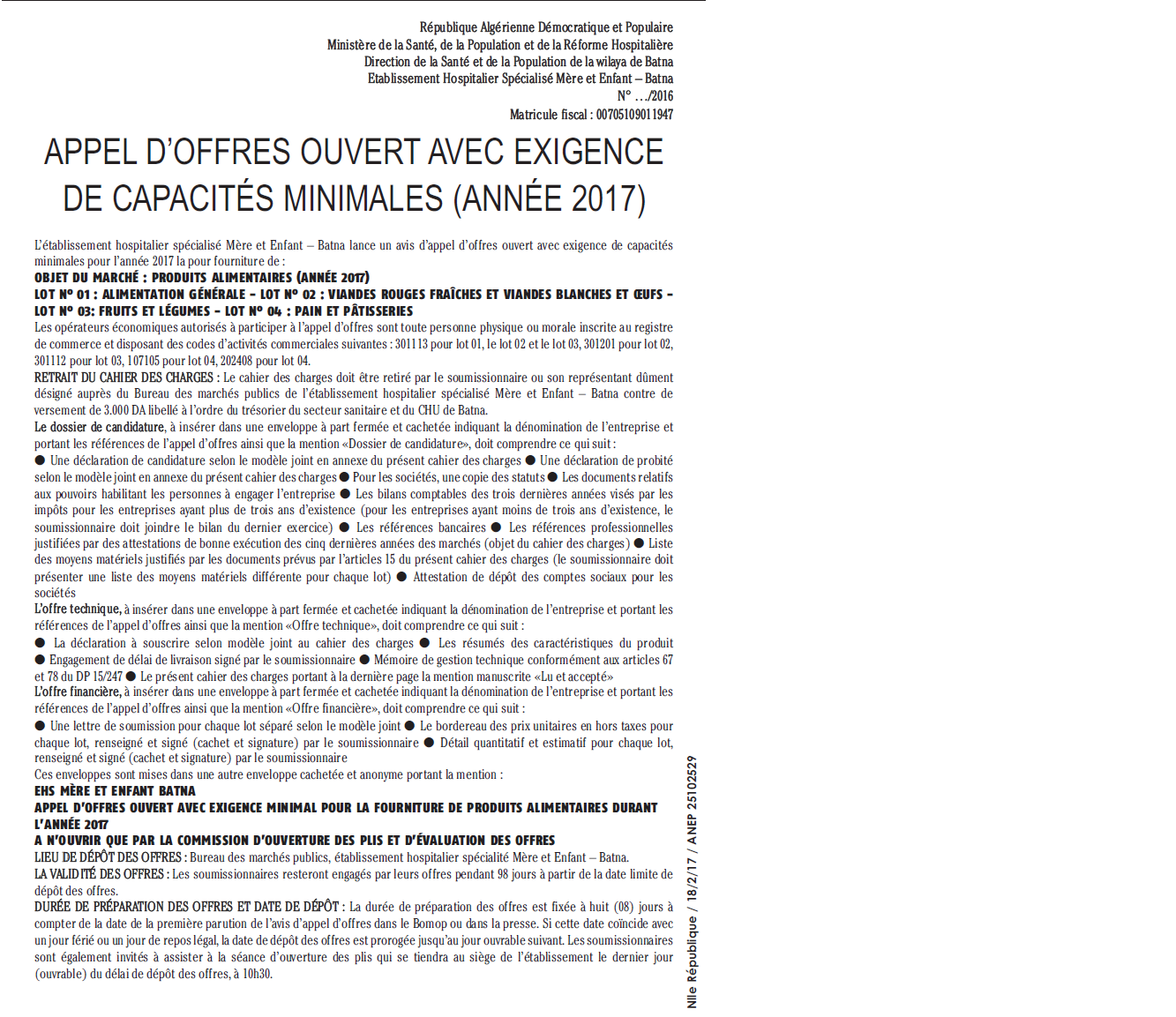 République Algérienne Démocratique et Populaire
Ministère de la Santé, de la Population et de la Réforme Hospitalière
Direction de la Santé et de la Population de la wilaya de Batna
Etablissement Hospitalier Spécialisé Mère et Enfant – Batna
N° …/2016
Matricule fiscal : 00705109011947

APPEL D'OFFRES OUVERT AVEC EXIGENCE DE CAPACITÉS MINIMALES (ANNÉE 2017)

L'établissement hospitalier spécialisé Mère et Enfant – Batna lance un avis d'appel d'offres ouvert avec exigence de capacités minimales pour l'année 2017 la pour fourniture de :

OBJET DU MARCHÉ : PRODUITS ALIMENTAIRES (ANNÉE 2017)

LOT N° 01 : ALIMENTATION GÉNÉRALE - LOT N° 02 : VIANDES ROUGES FRAÎCHES ET VIANDES BLANCHES ET ŒUFS - LOT N° 03: FRUITS ET LÉGUMES - LOT N° 04 : PAIN ET PÂTISSERIES

Les opérateurs économiques autorisés à participer à l'appel d'offres sont toute personne physique ou morale inscrite au registre de commerce et disposant des codes d'activités commerciales suivantes : 301113 pour lot 01, le lot 02 et le lot 03, 301201 pour lot 02, 301112 pour lot 03, 107105 pour lot 04, 202408 pour lot 04.

RETRAIT DU CAHIER DES CHARGES : Le cahier des charges doit être retiré par le soumissionnaire ou son représentant dûment désigné auprès du Bureau des marchés publics de l'établissement hospitalier spécialisé Mère et Enfant – Batna contre de versement de 3.000 DA libellé à l'ordre du trésorier du secteur sanitaire et du CHU de Batna.

Le dossier de candidature, à insérer dans une enveloppe à part fermée et cachetée indiquant la dénomination de l'entreprise et portant les références de l'appel d'offres ainsi que la mention «Dossier de candidature», doit comprendre ce qui suit :

• Une déclaration de candidature selon le modèle joint en annexe du présent cahier des charges • Une déclaration de probité selon le modèle joint en annexe du présent cahier des charges • Pour les sociétés, une copie des statuts • Les documents relatifs aux pouvoirs habilitant les personnes à engager l'entreprise • Les bilans comptables des trois dernières années visés par les impôts pour les entreprises ayant plus de trois ans d'existence (pour les entreprises ayant moins de trois ans d'existence, le soumissionnaire doit joindre le bilan du dernier exercice) • Les références bancaires • Les références professionnelles justifiées par des attestations de bonne exécution des cinq dernières années des marchés (objet du cahier des charges) • Liste des moyens matériels justifiés par les documents prévus par l'articles 15 du présent cahier des charges (le soumissionnaire doit présenter une liste des moyens matériels différente pour chaque lot) • Attestation de dépôt des comptes sociaux pour les sociétés

L'offre technique, à insérer dans une enveloppe à part fermée et cachetée indiquant la dénomination de l'entreprise et portant les références de l'appel d'offres ainsi que la mention «Offre technique», doit comprendre ce qui suit :

• La déclaration à souscrire selon modèle joint au cahier des charges • Les résumés des caractéristiques du produit • Engagement de délai de livraison signé par le soumissionnaire • Mémoire de gestion technique conformément aux articles 67 et 78 du DP 15/247 • Le présent cahier des charges portant à la dernière page la mention manuscrite «Lu et accepté»

L'offre financière, à insérer dans une enveloppe à part fermée et cachetée indiquant la dénomination de l'entreprise et portant les références de l'appel d'offres ainsi que la mention «Offre financière», doit comprendre ce qui suit :

• Une lettre de soumission pour chaque lot séparé selon le modèle joint • Le bordereau des prix unitaires en hors taxes pour chaque lot, renseigné et signé (cachet et signature) par le soumissionnaire • Détail quantitatif et estimatif pour chaque lot, renseigné et signé (cachet et signature) par le soumissionnaire

Ces enveloppes sont mises dans une autre enveloppe cachetée et anonyme portant la mention :

EHS MÈRE ET ENFANT BATNA
APPEL D'OFFRES OUVERT AVEC EXIGENCE MINIMAL POUR LA FOURNITURE DE PRODUITS ALIMENTAIRES DURANT L'ANNÉE 2017
A N'OUVRIR QUE PAR LA COMMISSION D'OUVERTURE DES PLIS ET D'ÉVALUATION DES OFFRES

LIEU DE DÉPÔT DES OFFRES : Bureau des marchés publics, établissement hospitalier spécialité Mère et Enfant – Batna.

LA VALIDITÉ DES OFFRES : Les soumissionnaires resteront engagés par leurs offres pendant 98 jours à partir de la date limite de dépôt des offres.

DURÉE DE PRÉPARATION DES OFFRES ET DATE DE DÉPÔT : La durée de préparation des offres est fixée à huit (08) jours à compter de la date de la première parution de l'avis d'appel d'offres dans le Bomop ou dans la presse. Si cette date coïncide avec un jour férié ou un jour de repos légal, la date de dépôt des offres est prorogée jusqu'au jour ouvrable suivant. Les soumissionnaires sont également invités à assister à la séance d'ouverture des plis qui se tiendra au siège de l'établissement le dernier jour (ouvrable) du délai de dépôt des offres, à 10h30.

Nlle République / 18/2/17 / ANEP 25102529